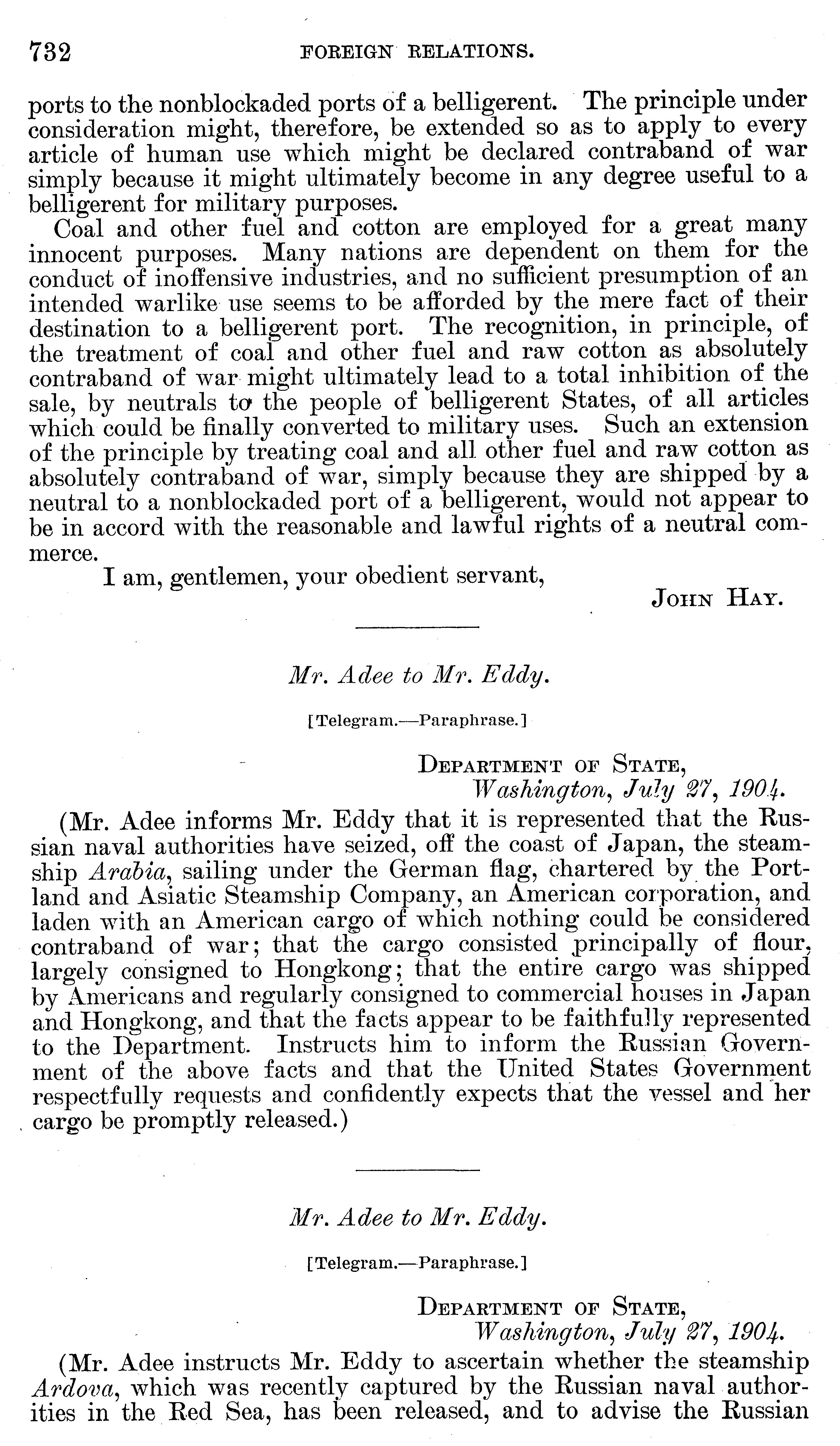 732 FOREIGN RELATIONS.

ports to the nonblockaded ports of a belligerent. The principle under consideration might, therefore, be extended so as to apply to every article of human use which might be declared contraband of war simply because it might ultimately become in any degree useful to a belligerent for military purposes.

Coal and other fuel and cotton are employed for a great many innocent purposes. Many nations are dependent on them for the conduct of inoffensive industries, and no sufficient presumption of an intended warlike use seems to be afforded by the mere fact of their destination to a belligerent port. The recognition, in principle, of the treatment of coal and other fuel and raw cotton as absolutely contraband of war might ultimately lead to a total inhibition of the sale, by neutrals to the people of belligerent States, of all articles which could be finally converted to military uses. Such an extension of the principle by treating coal and all other fuel and raw cotton as absolutely contraband of war, simply because they are shipped by a neutral to a nonblockaded port of a belligerent, would not appear to be in accord with the reasonable and lawful rights of a neutral commerce.

I am, gentlemen, your obedient servant,

JOHN HAY.

Mr. Adee to Mr. Eddy.

[Telegram.—Paraphrase.]

DEPARTMENT OF STATE,
Washington, July 27, 1904.

(Mr. Adee informs Mr. Eddy that it is represented that the Russian naval authorities have seized, off the coast of Japan, the steamship Arabia, sailing under the German flag, chartered by the Portland and Asiatic Steamship Company, an American corporation, and laden with an American cargo of which nothing could be considered contraband of war; that the cargo consisted principally of flour, largely consigned to Hongkong; that the entire cargo was shipped by Americans and regularly consigned to commercial houses in Japan and Hongkong, and that the facts appear to be faithfully represented to the Department. Instructs him to inform the Russian Government of the above facts and that the United States Government respectfully requests and confidently expects that the vessel and her cargo be promptly released.)

Mr. Adee to Mr. Eddy.

[Telegram.—Paraphrase.]

DEPARTMENT OF STATE,
Washington, July 27, 1904.

(Mr. Adee instructs Mr. Eddy to ascertain whether the steamship Ardova, which was recently captured by the Russian naval authorities in the Red Sea, has been released, and to advise the Russian